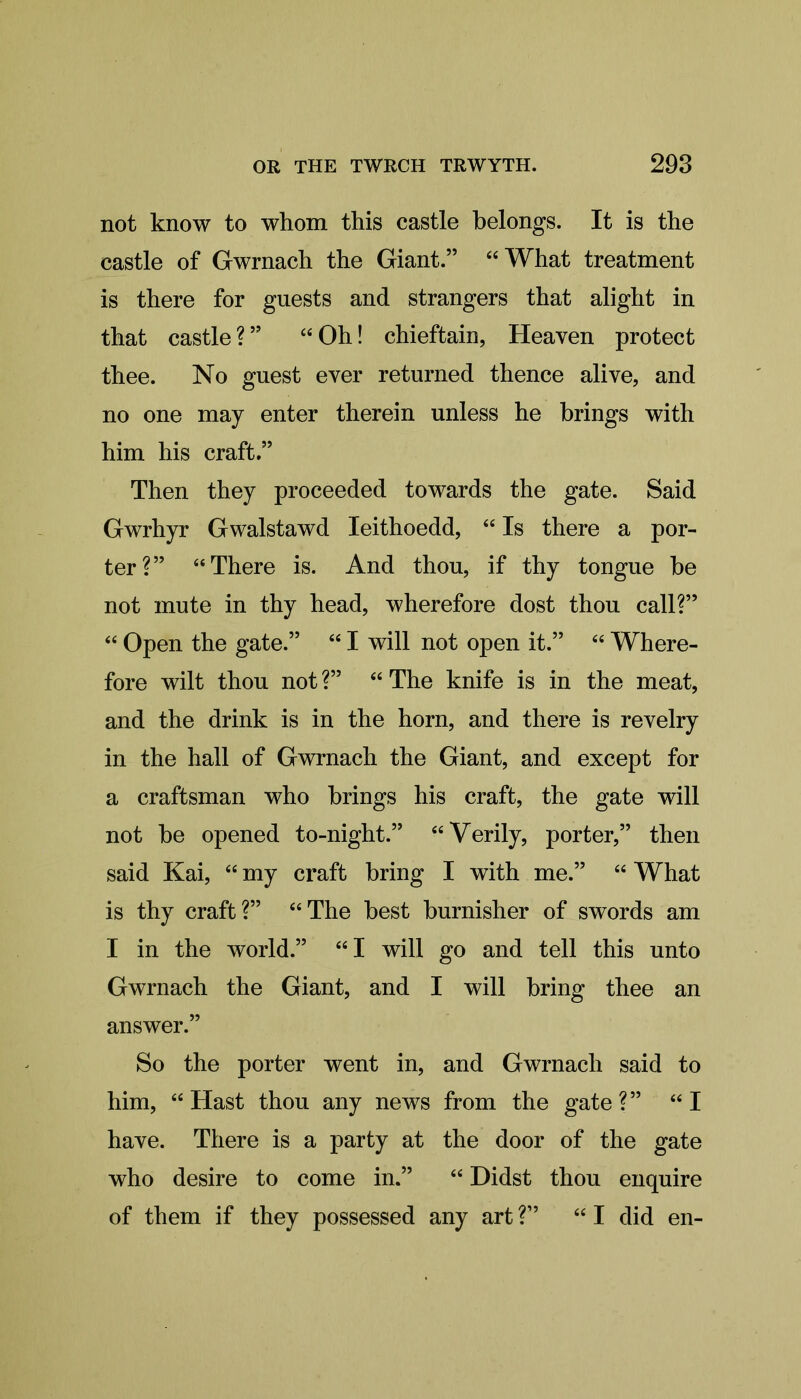 OR THE TWRCH TRWYTH. 293

not know to whom this castle belongs. It is the castle of Gwrnach the Giant.” “What treatment is there for guests and strangers that alight in that castle?” “Oh! chieftain, Heaven protect thee. No guest ever returned thence alive, and no one may enter therein unless he brings with him his craft.”

Then they proceeded towards the gate. Said Gwrhyr Gwalstawd Ieithoedd, “Is there a porter?” “There is. And thou, if thy tongue be not mute in thy head, wherefore dost thou call?” “Open the gate.” “I will not open it.” “Wherefore wilt thou not?” “The knife is in the meat, and the drink is in the horn, and there is revelry in the hall of Gwrnach the Giant, and except for a craftsman who brings his craft, the gate will not be opened to-night.” “Verily, porter,” then said Kai, “my craft bring I with me.” “What is thy craft?” “The best burnisher of swords am I in the world.” “I will go and tell this unto Gwrnach the Giant, and I will bring thee an answer.”

So the porter went in, and Gwrnach said to him, “Hast thou any news from the gate?” “I have. There is a party at the door of the gate who desire to come in.” “Didst thou enquire of them if they possessed any art?” “I did en-